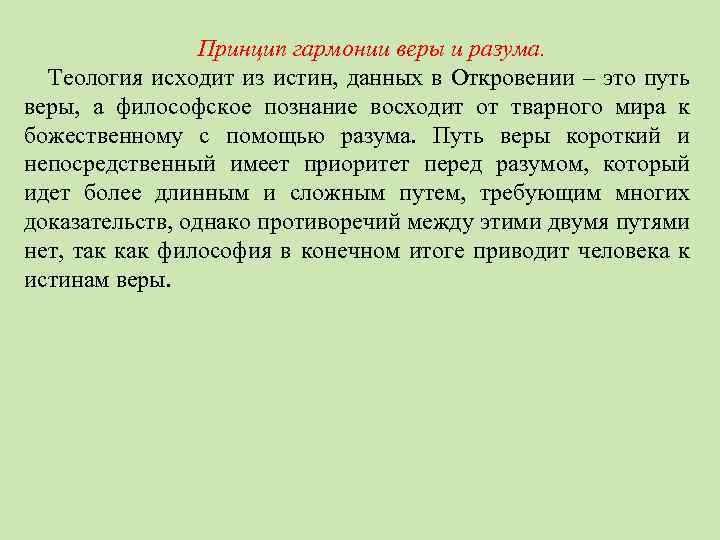 Принцип гармонии веры и разума.

Теология исходит из истин, данных в Откровении – это путь веры, а философское познание восходит от тварного мира к божественному с помощью разума. Путь веры короткий и непосредственный имеет приоритет перед разумом, который идет более длинным и сложным путем, требующим многих доказательств, однако противоречий между этими двумя путями нет, так как философия в конечном итоге приводит человека к истинам веры.